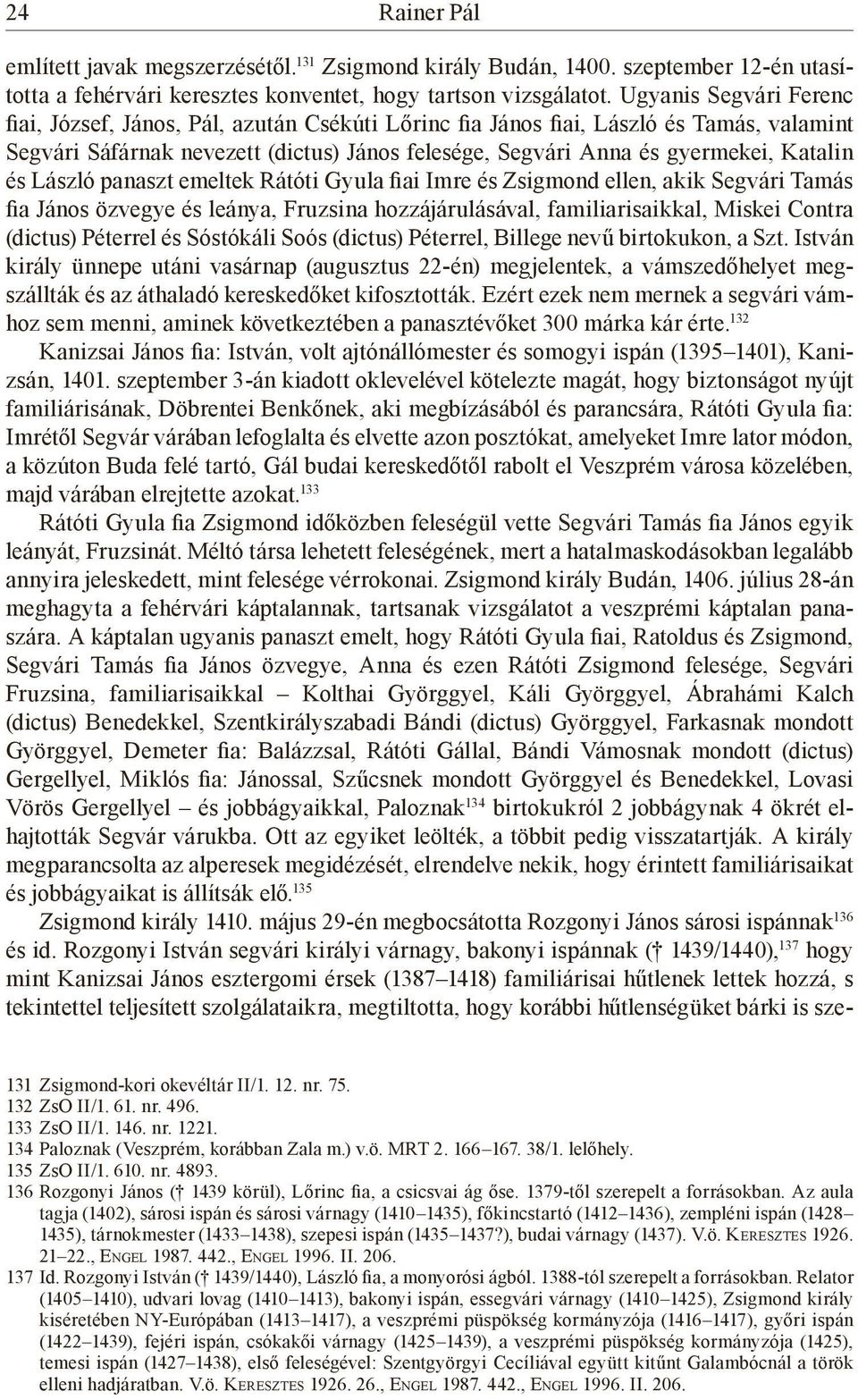 24 Rainer Pál

említett javak megszerzésétől.$^{131}$ Zsigmond király Budán, 1400. szeptember 12-én utasította a fehérvári keresztes konventet, hogy tartson vizsgálatot. Ugyanis Segvári Ferenc fiai, József, János, Pál, azután Csékúti Lőrinc fia János fiai, László és Tamás, valamint Segvári Sáfárnak nevezett (dictus) János felesége, Segvári Anna és gyermekei, Katalin és László panaszt emeltek Rátóti Gyula fiai Imre és Zsigmond ellen, akik Segvári Tamás fia János özvegye és leánya, Fruzsina hozzájárulásával, familiarisaikkal, Miskei Contra (dictus) Péterrel és Sóstókáli Soós (dictus) Péterrel, Billege nevű birtokukon, a Szt. István király ünnepe utáni vasárnap (augusztus 22-én) megjelentek, a vámszedőhelyet megszállták és az áthaladó kereskedőket kifosztották. Ezért ezek nem mernek a segvári vámhoz sem menni, aminek következtében a panasztévőket 300 márka kár érte.$^{132}$

Kanizsai János fia: István, volt ajtónállómester és somogyi ispán (1395–1401), Kanizsán, 1401. szeptember 3-án kiadott oklevelével kötelezte magát, hogy biztonságot nyújt familiárisának, Döbrentei Benkőnek, aki megbízásából és parancsára, Rátóti Gyula fia: Imrétől Segvár várában lefoglalta és elvette azon posztókat, amelyeket Imre lator módon, a közúton Buda felé tartó, Gál budai kereskedőtől rabolt el Veszprém városa közelében, majd várában elrejtette azokat.$^{133}$

Rátóti Gyula fia Zsigmond időközben feleségül vette Segvári Tamás fia János egyik leányát, Fruzsinát. Méltó társa lehetett feleségének, mert a hatalmaskodásokban legalább annyira jeleskedett, mint felesége vérrokonai. Zsigmond király Budán, 1406. július 28-án meghagyta a fehérvári káptalannak, tartsanak vizsgálatot a veszprémi káptalan panaszára. A káptalan ugyanis panaszt emelt, hogy Rátóti Gyula fiai, Ratoldus és Zsigmond, Segvári Tamás fia János özvegye, Anna és ezen Rátóti Zsigmond felesége, Segvári Fruzsina, familiarisaikkal – Kolthai Györggyel, Káli Györggyel, Ábrahámi Kalch (dictus) Benedekkel, Szentkirályszabadi Bándi (dictus) Györggyel, Farkasnak mondott Györggyel, Demeter fia: Balázzsal, Rátóti Gállal, Bándi Vámosnak mondott (dictus) Gergellyel, Miklós fia: Jánossal, Szűcsnek mondott Györggyel és Benedekkel, Lovasi Vörös Gergellyel – és jobbágyaikkal, Paloznak$^{134}$ birtokukról 2 jobbágynak 4 ökrét elhajtották Segvár várukba. Ott az egyiket leölték, a többit pedig visszatartják. A király megparancsolta az alperesek megidézését, elrendelve nekik, hogy érintett familiárisaikat és jobbágyaikat is állítsák elő.$^{135}$

Zsigmond király 1410. május 29-én megbocsátotta Rozgonyi János sárosi ispánnak$^{136}$ és id. Rozgonyi István segvári királyi várnagy, bakonyi ispánnak († 1439/1440),$^{137}$ hogy mint Kanizsai János esztergomi érsek (1387–1418) familiárisai hűtlenek lettek hozzá, s tekintettel teljesített szolgálataikra, megtiltotta, hogy korábbi hűtlenségüket bárki is sze-

131 Zsigmond-kori okevéltár II/1. 12. nr. 75.
132 ZsO II/1. 61. nr. 496.
133 ZsO II/1. 146. nr. 1221.
134 Paloznak (Veszprém, korábban Zala m.) v.ö. MRT 2. 166–167. 38/1. lelőhely.
135 ZsO II/1. 610. nr. 4893.
136 Rozgonyi János († 1439 körül), Lőrinc fia, a csicsvai ág őse. 1379-től szerepelt a forrásokban. Az aula tagja (1402), sárosi ispán és sárosi várnagy (1410–1435), főkincstartó (1412–1436), zempléni ispán (1428–1435), tárnokmester (1433–1438), szepesi ispán (1435–1437?), budai várnagy (1437). V.ö. Keresztes 1926. 21–22., Engel 1987. 442., Engel 1996. II. 206.
137 Id. Rozgonyi István († 1439/1440), László fia, a monyorósi ágból. 1388-tól szerepelt a forrásokban. Relator (1405–1410), udvari lovag (1410–1413), bakonyi ispán, essegvári várnagy (1410–1425), Zsigmond király kíséretében NY-Európában (1413–1417), a veszprémi püspökség kormányzója (1416–1417), győri ispán (1422–1439), fejéri ispán, csókakői várnagy (1425–1439), a veszprémi püspökség kormányzója (1425), temesi ispán (1427–1438), első feleségével: Szentgyörgyi Cecíliával együtt kitűnt Galambócnál a török elleni hadjáratban. V.ö. Keresztes 1926. 26., Engel 1987. 442., Engel 1996. II. 206.